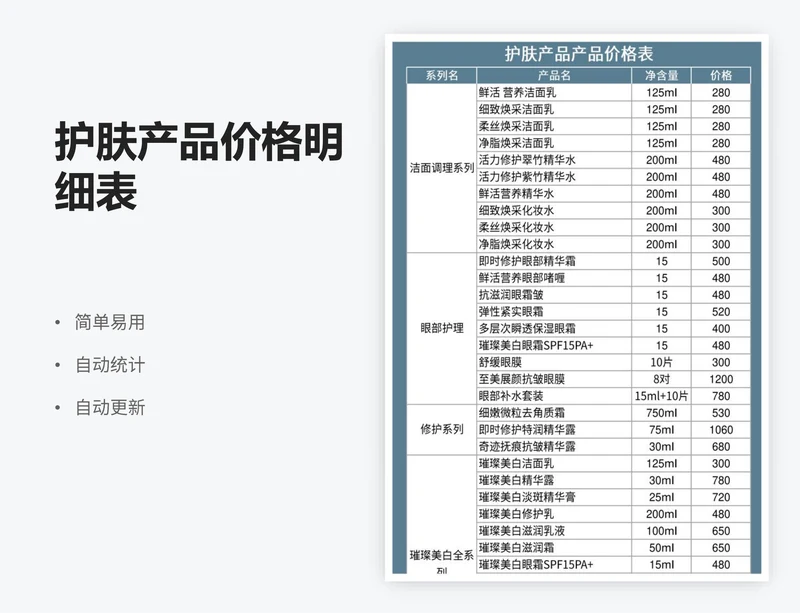 护肤产品价格明细表

• 简单易用
• 自动统计
• 自动更新

护肤产品产品价格表

| 系列名 | 产品名 | 净含量 | 价格 |
|---|---|---|---|
| 洁面调理系列 | 鲜活 营养洁面乳 | 125ml | 280 |
| | 细致焕采洁面乳 | 125ml | 280 |
| | 柔丝焕采洁面乳 | 125ml | 280 |
| | 净脂焕采洁面乳 | 125ml | 280 |
| | 活力修护翠竹精华水 | 200ml | 480 |
| | 活力修护紫竹精华水 | 200ml | 480 |
| | 鲜活营养精华水 | 200ml | 480 |
| | 细致焕采化妆水 | 200ml | 300 |
| | 柔丝焕采化妆水 | 200ml | 300 |
| | 净脂焕采化妆水 | 200ml | 300 |
| 眼部护理 | 即时修护眼部精华霜 | 15 | 500 |
| | 鲜活营养眼部啫喱 | 15 | 480 |
| | 抗滋润眼霜皱 | 15 | 480 |
| | 弹性紧实眼霜 | 15 | 520 |
| | 多层次瞬透保湿眼霜 | 15 | 400 |
| | 璀璨美白眼霜SPF15PA+ | 15 | 480 |
| | 舒缓眼膜 | 10片 | 300 |
| | 至美展颜抗皱眼膜 | 8对 | 1200 |
| | 眼部补水套装 | 15ml+10片 | 780 |
| 修护系列 | 细嫩微粒去角质霜 | 750ml | 530 |
| | 即时修护特润精华露 | 75ml | 1060 |
| | 奇迹抚痕抗皱精华露 | 30ml | 680 |
| 璀璨美白全系列 | 璀璨美白洁面乳 | 125ml | 300 |
| | 璀璨美白精华露 | 30ml | 780 |
| | 璀璨美白淡斑精华膏 | 25ml | 720 |
| | 璀璨美白修护乳 | 200ml | 480 |
| | 璀璨美白滋润乳液 | 100ml | 650 |
| | 璀璨美白滋润霜 | 50ml | 650 |
| | 璀璨美白眼霜SPF15PA+ | 15ml | 480 |